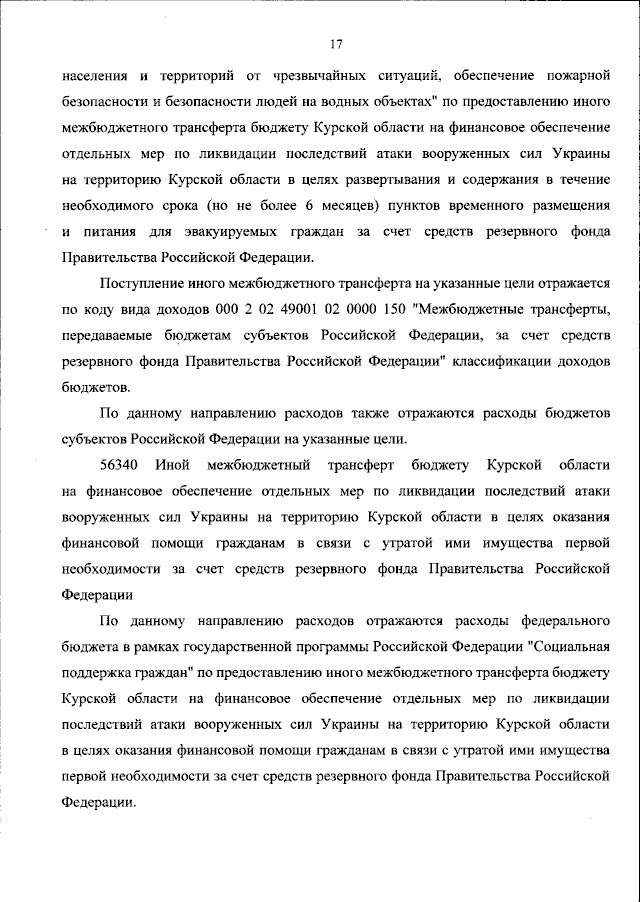 17

населения и территорий от чрезвычайных ситуаций, обеспечение пожарной безопасности и безопасности людей на водных объектах" по предоставлению иного межбюджетного трансферта бюджету Курской области на финансовое обеспечение отдельных мер по ликвидации последствий атаки вооруженных сил Украины на территорию Курской области в целях развертывания и содержания в течение необходимого срока (но не более 6 месяцев) пунктов временного размещения и питания для эвакуируемых граждан за счет средств резервного фонда Правительства Российской Федерации.

Поступление иного межбюджетного трансферта на указанные цели отражается по коду вида доходов 000 2 02 49001 02 0000 150 "Межбюджетные трансферты, передаваемые бюджетам субъектов Российской Федерации, за счет средств резервного фонда Правительства Российской Федерации" классификации доходов бюджетов.

По данному направлению расходов также отражаются расходы бюджетов субъектов Российской Федерации на указанные цели.

56340 Иной межбюджетный трансферт бюджету Курской области на финансовое обеспечение отдельных мер по ликвидации последствий атаки вооруженных сил Украины на территорию Курской области в целях оказания финансовой помощи гражданам в связи с утратой ими имущества первой необходимости за счет средств резервного фонда Правительства Российской Федерации

По данному направлению расходов отражаются расходы федерального бюджета в рамках государственной программы Российской Федерации "Социальная поддержка граждан" по предоставлению иного межбюджетного трансферта бюджету Курской области на финансовое обеспечение отдельных мер по ликвидации последствий атаки вооруженных сил Украины на территорию Курской области в целях оказания финансовой помощи гражданам в связи с утратой ими имущества первой необходимости за счет средств резервного фонда Правительства Российской Федерации.